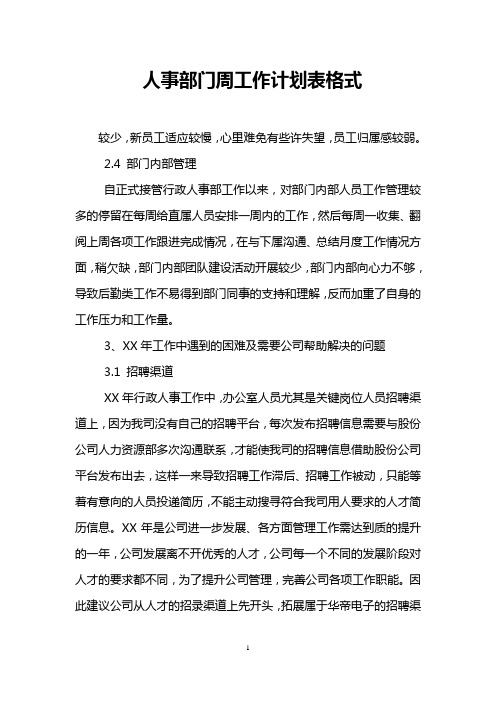 人事部门周工作计划表格式

较少，新员工适应较慢，心里难免有些许失望，员工归属感较弱。

2.4 部门内部管理

自正式接管行政人事部工作以来，对部门内部人员工作管理较多的停留在每周给直属人员安排一周内的工作，然后每周一收集、翻阅上周各项工作跟进完成情况，在与下属沟通、总结月度工作情况方面，稍欠缺，部门内部团队建设活动开展较少，部门内部向心力不够，导致后勤类工作不易得到部门同事的支持和理解，反而加重了自身的工作压力和工作量。

3、XX 年工作中遇到的困难及需要公司帮助解决的问题

3.1 招聘渠道

XX 年行政人事工作中，办公室人员尤其是关键岗位人员招聘渠道上，因为我司没有自己的招聘平台，每次发布招聘信息需要与股份公司人力资源部多次沟通联系，才能使我司的招聘信息借助股份公司平台发布出去，这样一来导致招聘工作滞后、招聘工作被动，只能等着有意向的人员投递简历，不能主动搜寻符合我司用人要求的人才简历信息。XX 年是公司进一步发展、各方面管理工作需达到质的提升的一年，公司发展离不开优秀的人才，公司每一个不同的发展阶段对人才的要求都不同，为了提升公司管理，完善公司各项工作职能。因此建议公司从人才的招录渠道上先开头，拓展属于华帝电子的招聘渠

1